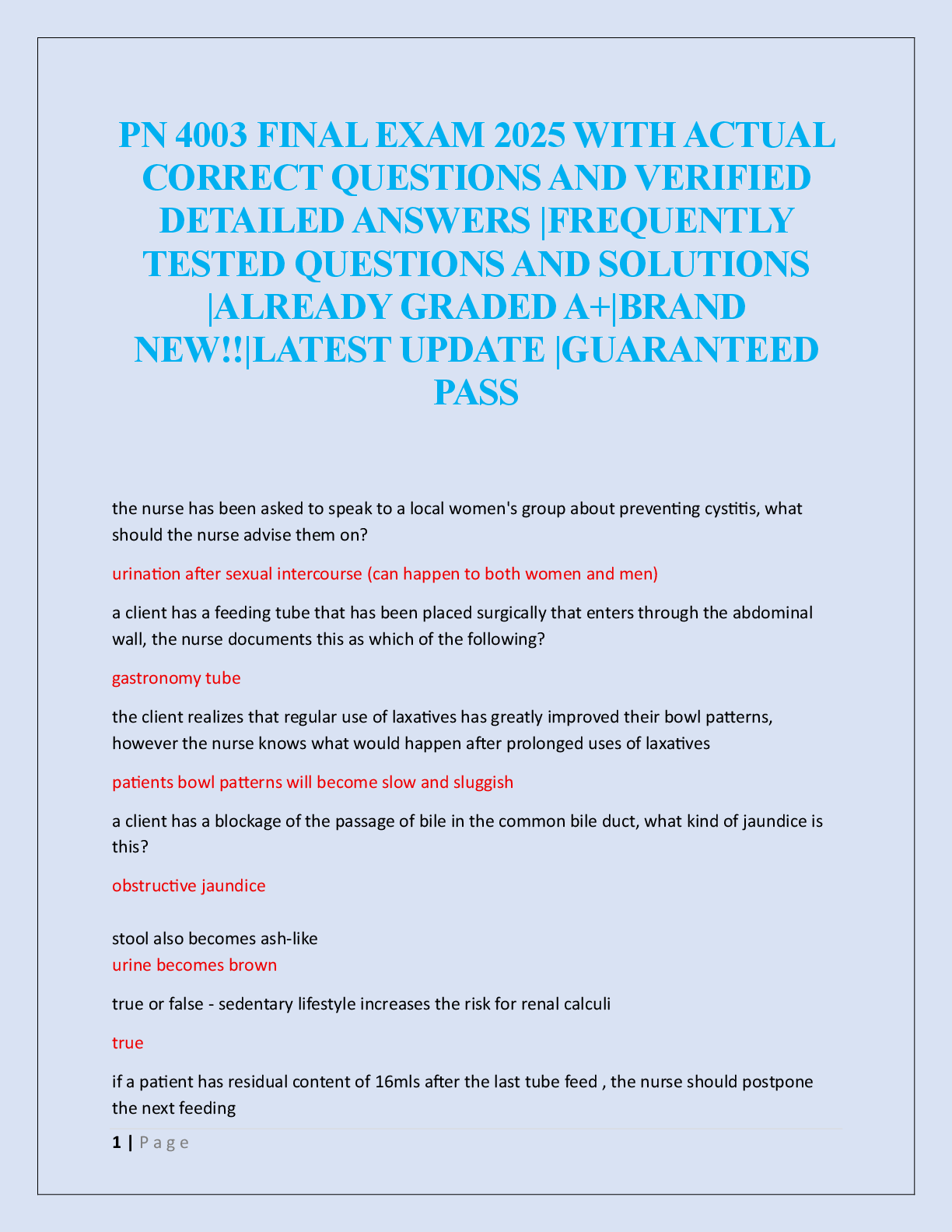 PN 4003 FINAL EXAM 2025 WITH ACTUAL CORRECT QUESTIONS AND VERIFIED DETAILED ANSWERS |FREQUENTLY TESTED QUESTIONS AND SOLUTIONS |ALREADY GRADED A+|BRAND NEW!!|LATEST UPDATE |GUARANTEED PASS

the nurse has been asked to speak to a local women's group about preventing cystitis, what should the nurse advise them on?

urination after sexual intercourse (can happen to both women and men)

a client has a feeding tube that has been placed surgically that enters through the abdominal wall, the nurse documents this as which of the following?

gastronomy tube

the client realizes that regular use of laxatives has greatly improved their bowl patterns, however the nurse knows what would happen after prolonged uses of laxatives

patients bowl patterns will become slow and sluggish

a client has a blockage of the passage of bile in the common bile duct, what kind of jaundice is this?

obstructive jaundice

stool also becomes ash-like
urine becomes brown

true or false - sedentary lifestyle increases the risk for renal calculi

true

if a patient has residual content of 16mls after the last tube feed , the nurse should postpone the next feeding

1 | P a g e